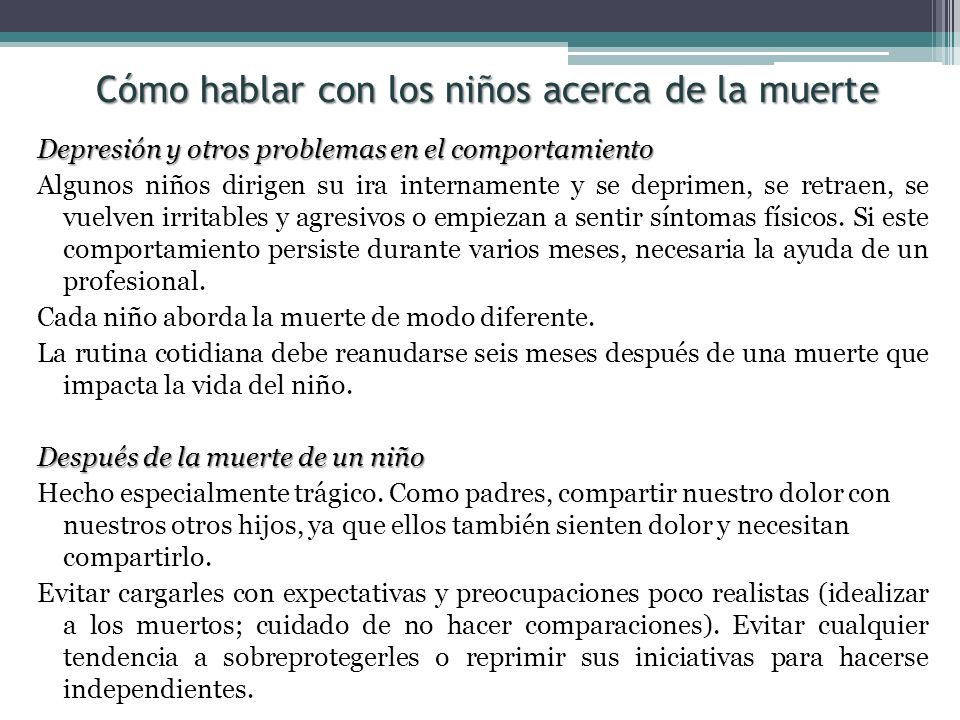 Cómo hablar con los niños acerca de la muerte

Depresión y otros problemas en el comportamiento

Algunos niños dirigen su ira internamente y se deprimen, se retraen, se vuelven irritables y agresivos o empiezan a sentir síntomas físicos. Si este comportamiento persiste durante varios meses, necesaria la ayuda de un profesional.

Cada niño aborda la muerte de modo diferente.

La rutina cotidiana debe reanudarse seis meses después de una muerte que impacta la vida del niño.

Después de la muerte de un niño

Hecho especialmente trágico. Como padres, compartir nuestro dolor con nuestros otros hijos, ya que ellos también sienten dolor y necesitan compartirlo.

Evitar cargarles con expectativas y preocupaciones poco realistas (idealizar a los muertos; cuidado de no hacer comparaciones). Evitar cualquier tendencia a sobreprotegerles o reprimir sus iniciativas para hacerse independientes.